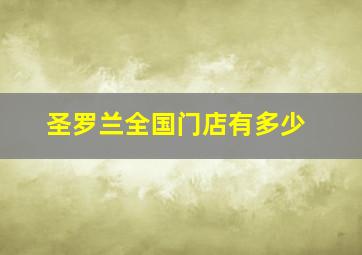 圣罗兰全国门店有多少